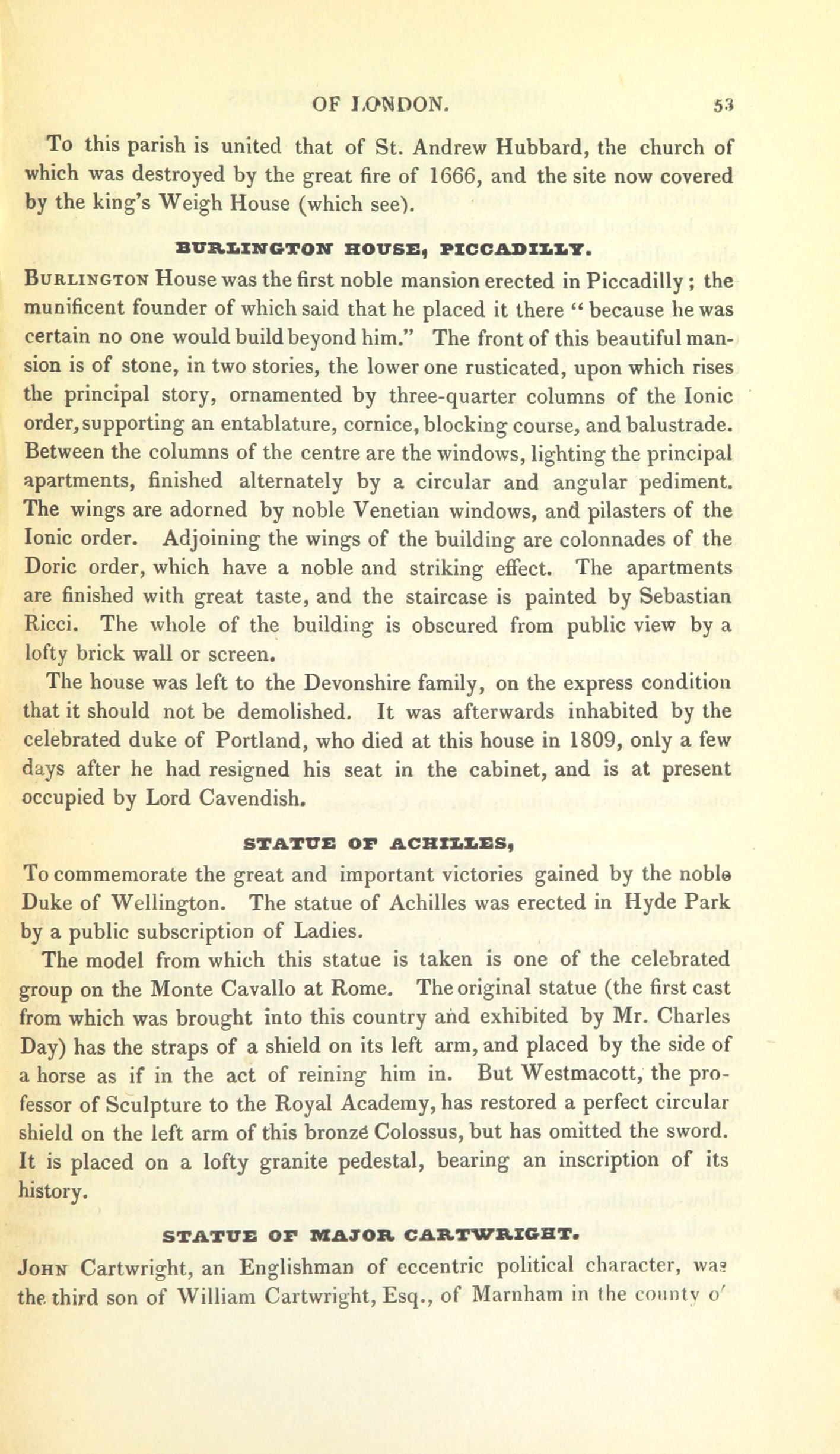 OF LONDON. 53

To this parish is united that of St. Andrew Hubbard, the church of which was destroyed by the great fire of 1666, and the site now covered by the king's Weigh House (which see).

BURLINGTON HOUSE, PICCADILLY.

BURLINGTON House was the first noble mansion erected in Piccadilly; the munificent founder of which said that he placed it there "because he was certain no one would build beyond him." The front of this beautiful mansion is of stone, in two stories, the lower one rusticated, upon which rises the principal story, ornamented by three-quarter columns of the Ionic order, supporting an entablature, cornice, blocking course, and balustrade. Between the columns of the centre are the windows, lighting the principal apartments, finished alternately by a circular and angular pediment. The wings are adorned by noble Venetian windows, and pilasters of the Ionic order. Adjoining the wings of the building are colonnades of the Doric order, which have a noble and striking effect. The apartments are finished with great taste, and the staircase is painted by Sebastian Ricci. The whole of the building is obscured from public view by a lofty brick wall or screen.

The house was left to the Devonshire family, on the express condition that it should not be demolished. It was afterwards inhabited by the celebrated duke of Portland, who died at this house in 1809, only a few days after he had resigned his seat in the cabinet, and is at present occupied by Lord Cavendish.

STATUE OF ACHILLES,

To commemorate the great and important victories gained by the noble Duke of Wellington. The statue of Achilles was erected in Hyde Park by a public subscription of Ladies.

The model from which this statue is taken is one of the celebrated group on the Monte Cavallo at Rome. The original statue (the first cast from which was brought into this country and exhibited by Mr. Charles Day) has the straps of a shield on its left arm, and placed by the side of a horse as if in the act of reining him in. But Westmacott, the professor of Sculpture to the Royal Academy, has restored a perfect circular shield on the left arm of this bronzé Colossus, but has omitted the sword. It is placed on a lofty granite pedestal, bearing an inscription of its history.

STATUE OF MAJOR CARTWRIGHT.

JOHN Cartwright, an Englishman of eccentric political character, was the third son of William Cartwright, Esq., of Marnham in the county o'